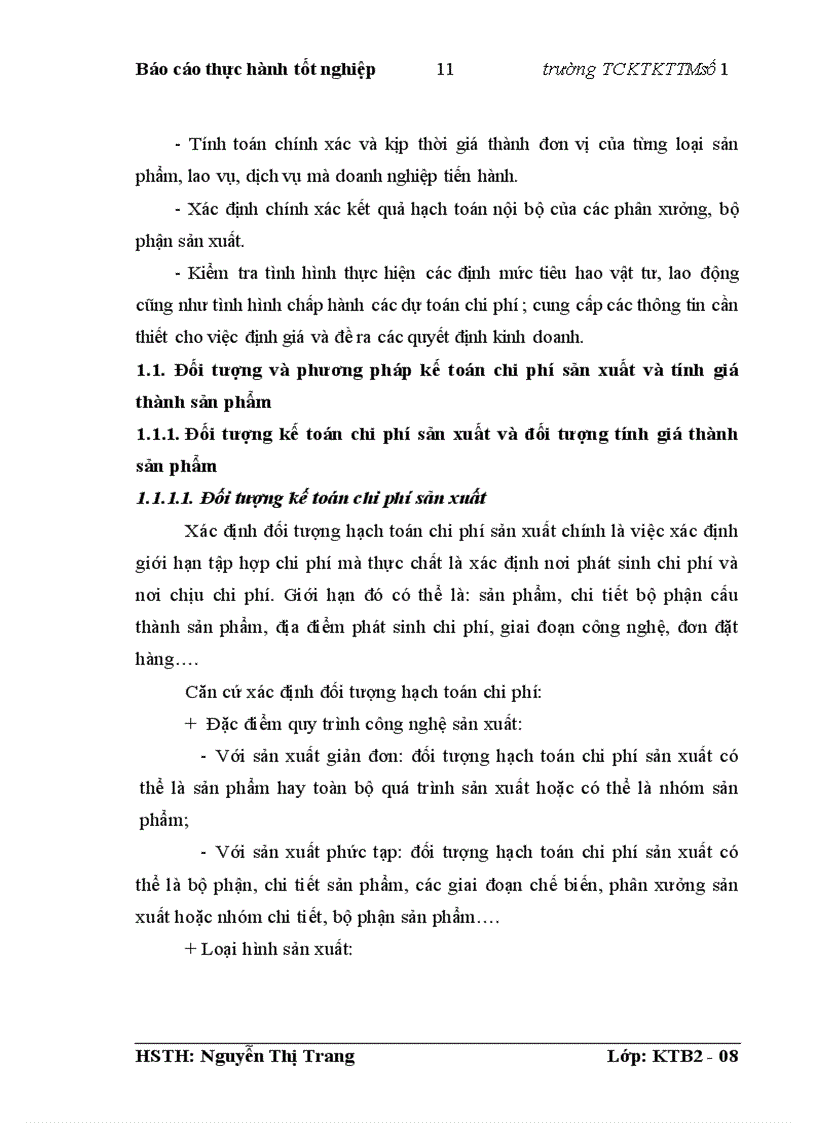 Báo cáo thực hành tốt nghiệp 11 trường TCKTKTTMsố 1

- Tính toán chính xác và kịp thời giá thành đơn vị của từng loại sản phẩm, lao vụ, dịch vụ mà doanh nghiệp tiến hành.

- Xác định chính xác kết quả hạch toán nội bộ của các phân xưởng, bộ phận sản xuất.

- Kiểm tra tình hình thực hiện các định mức tiêu hao vật tư, lao động cũng như tình hình chấp hành các dự toán chi phí ; cung cấp các thông tin cần thiết cho việc định giá và đề ra các quyết định kinh doanh.

1.1. Đối tượng và phương pháp kế toán chi phí sản xuất và tính giá thành sản phẩm

1.1.1. Đối tượng kế toán chi phí sản xuất và đối tượng tính giá thành sản phẩm

1.1.1.1. Đối tượng kế toán chi phí sản xuất

Xác định đối tượng hạch toán chi phí sản xuất chính là việc xác định giới hạn tập hợp chi phí mà thực chất là xác định nơi phát sinh chi phí và nơi chịu chi phí. Giới hạn đó có thể là: sản phẩm, chi tiết bộ phận cấu thành sản phẩm, địa điểm phát sinh chi phí, giai đoạn công nghệ, đơn đặt hàng….

Căn cứ xác định đối tượng hạch toán chi phí:

+ Đặc điểm quy trình công nghệ sản xuất:

- Với sản xuất giản đơn: đối tượng hạch toán chi phí sản xuất có thể là sản phẩm hay toàn bộ quá trình sản xuất hoặc có thể là nhóm sản phẩm;

- Với sản xuất phức tạp: đối tượng hạch toán chi phí sản xuất có thể là bộ phận, chi tiết sản phẩm, các giai đoạn chế biến, phân xưởng sản xuất hoặc nhóm chi tiết, bộ phận sản phẩm….

+ Loại hình sản xuất:

HSTH: Nguyễn Thị Trang Lớp: KTB2 - 08